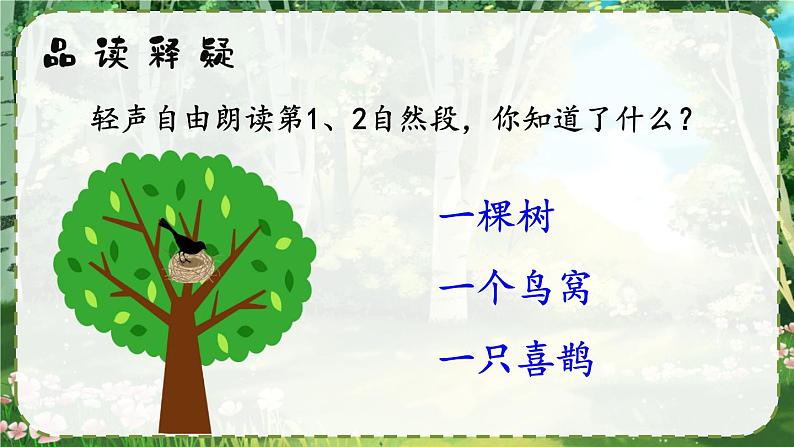 品读释疑

轻声自由朗读第1、2自然段，你知道了什么？

一棵树

一个鸟窝

一只喜鹊